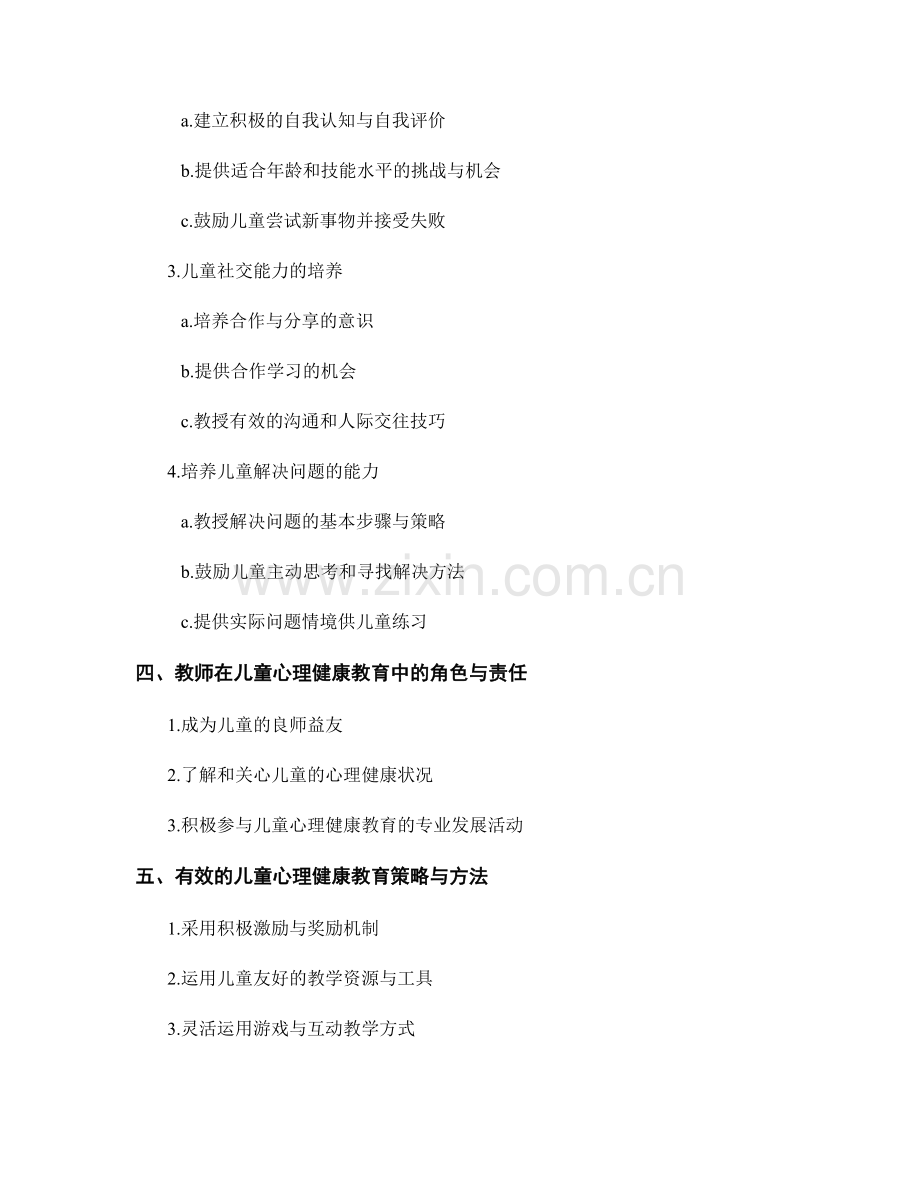 a.建立积极的自我认知与自我评价

b.提供适合年龄和技能水平的挑战与机会

c.鼓励儿童尝试新事物并接受失败

3.儿童社交能力的培养

a.培养合作与分享的意识

b.提供合作学习的机会

c.教授有效的沟通和人际交往技巧

4.培养儿童解决问题的能力

a.教授解决问题的基本步骤与策略

b.鼓励儿童主动思考和寻找解决方法

c.提供实际问题情境供儿童练习

www.zixin.com.cn

四、教师在儿童心理健康教育中的角色与责任

1.成为儿童的良师益友

2.了解和关心儿童的心理健康状况

3.积极参与儿童心理健康教育的专业发展活动

五、有效的儿童心理健康教育策略与方法

1.采用积极激励与奖励机制

2.运用儿童友好的教学资源与工具

3.灵活运用游戏与互动教学方式